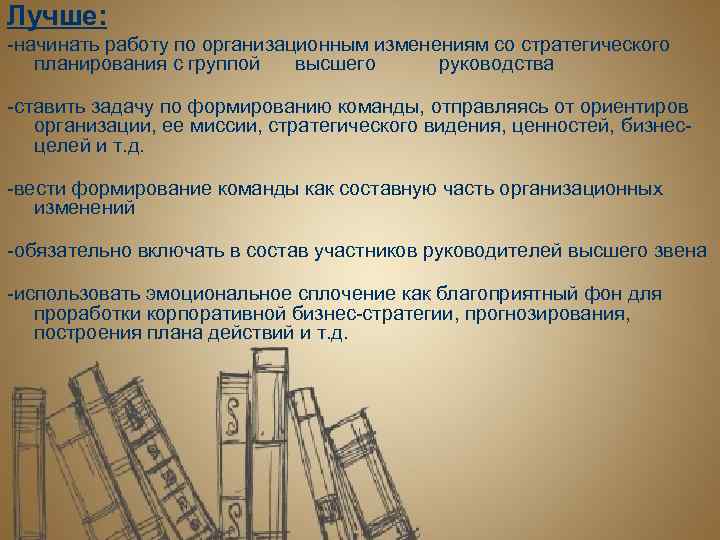 Лучше:

-начинать работу по организационным изменениям со стратегического планирования с группой высшего руководства

-ставить задачу по формированию команды, отправляясь от ориентиров организации, ее миссии, стратегического видения, ценностей, бизнес-целей и т.д.

-вести формирование команды как составную часть организационных изменений

-обязательно включать в состав участников руководителей высшего звена

-использовать эмоциональное сплочение как благоприятный фон для проработки корпоративной бизнес-стратегии, прогнозирования, построения плана действий и т.д.